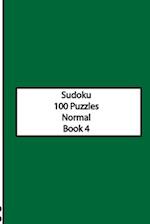 Sudoku
100 Puzzles
Normal
Book 4